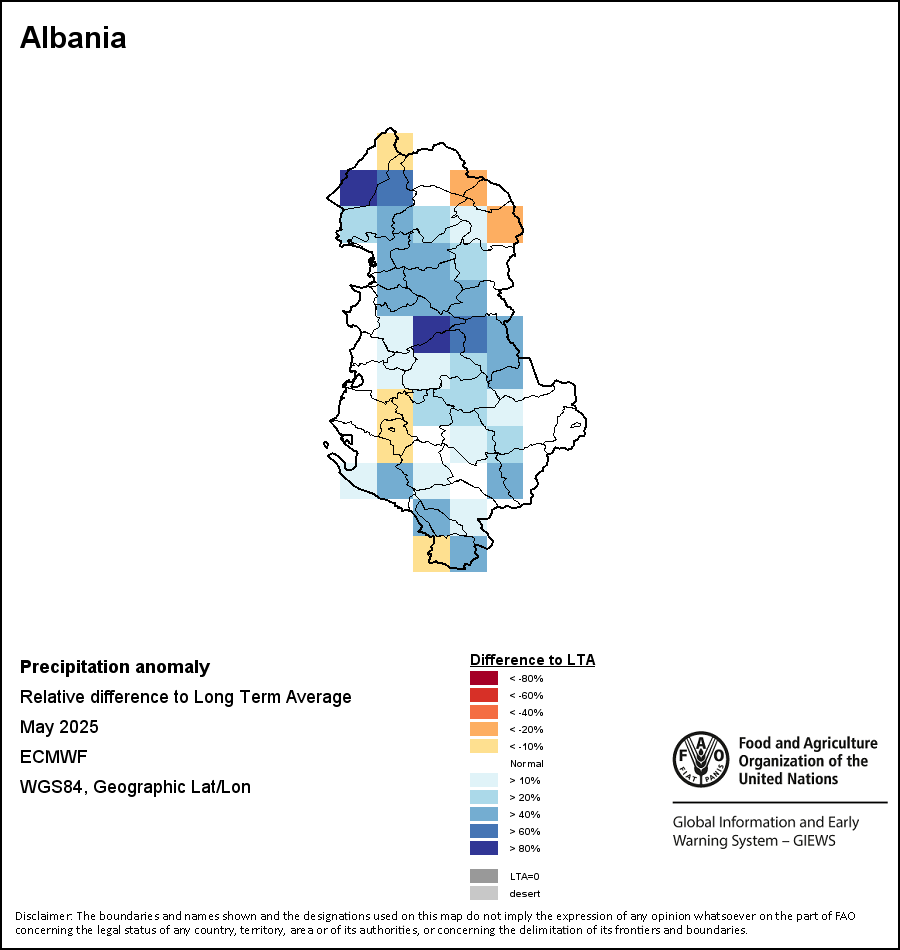 Albania

Precipitation anomaly
Relative difference to Long Term Average
May 2025
ECMWF
WGS84, Geographic Lat/Lon

Difference to LTA
< -80%
< -60%
< -40%
< -20%
< -10%
Normal
> 10%
> 20%
> 40%
> 60%
> 80%
LTA=0
desert

FAO FIAT PANIS
Food and Agriculture Organization of the United Nations

Global Information and Early Warning System – GIEWS

Disclaimer: The boundaries and names shown and the designations used on this map do not imply the expression of any opinion whatsoever on the part of FAO concerning the legal status of any country, territory, area or of its authorities, or concerning the delimitation of its frontiers and boundaries.